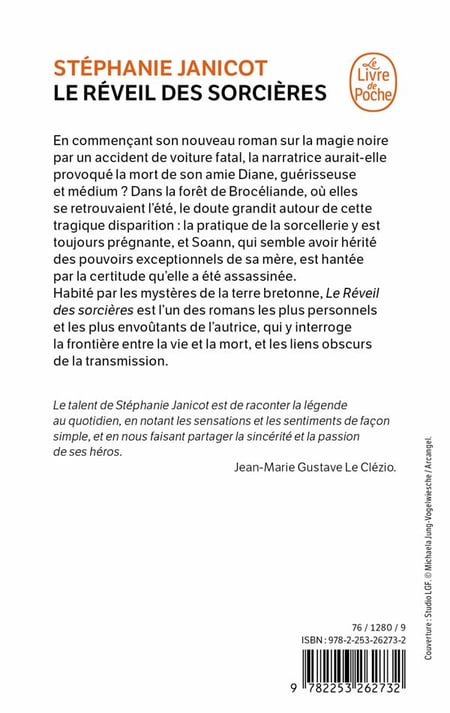 STÉPHANIE JANICOT
LE RÉVEIL DES SORCIÈRES

Le Livre de Poche

En commençant son nouveau roman sur la magie noire par un accident de voiture fatal, la narratrice aurait-elle provoqué la mort de son amie Diane, guérisseuse et médium ? Dans la forêt de Brocéliande, où elles se retrouvaient l'été, le doute grandit autour de cette tragique disparition : la pratique de la sorcellerie y est toujours prégnante, et Soann, qui semble avoir hérité des pouvoirs exceptionnels de sa mère, est hantée par la certitude qu'elle a été assassinée.
Habité par les mystères de la terre bretonne, Le Réveil des sorcières est l'un des romans les plus personnels et les plus envoûtants de l'autrice, qui y interroge la frontière entre la vie et la mort, et les liens obscurs de la transmission.

Le talent de Stéphanie Janicot est de raconter la légende au quotidien, en notant les sensations et les sentiments de façon simple, et en nous faisant partager la sincérité et la passion de ses héros.

Jean-Marie Gustave Le Clézio.

Couverture : Studio LGF. © Michaela Jung-Vogelwiesche / Arcangel.

76 / 1280 / 9
ISBN : 978-2-253-26273-2

9 782253 262732